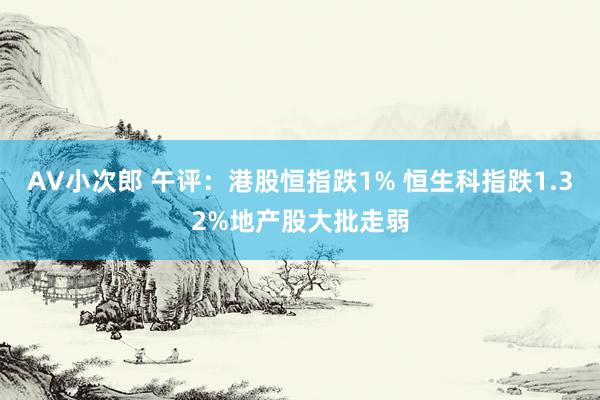 AV小次郎 午评：港股恒指跌1% 恒生科指跌1.32%地产股大批走弱